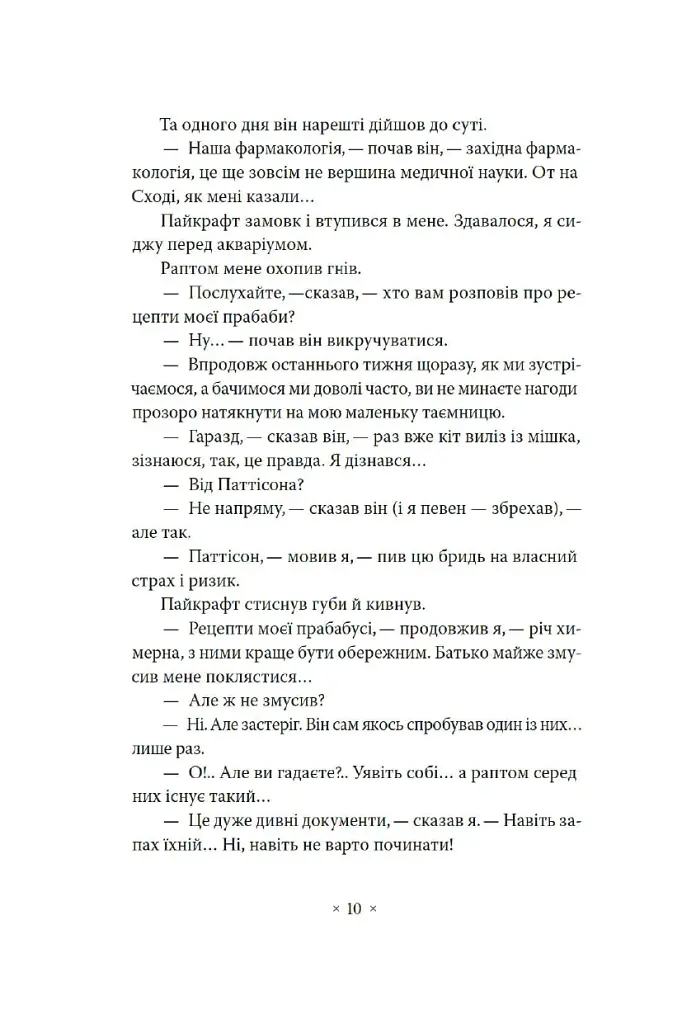 Та одного дня він нарешті дійшов до суті.

— Наша фармакологія, — почав він, — західна фармакологія, це ще зовсім не вершина медичної науки. От на Сході, як мені казали…

Пайкрафт замовк і втупився в мене. Здавалося, я сиджу перед акваріумом.

Раптом мене охопив гнів.

— Послухайте, —сказав, — хто вам розповів про рецепти моєї прабаби?

— Ну… — почав він викручуватися.

— Впродовж останнього тижня щоразу, як ми зустрічаємося, а бачимося ми доволі часто, ви не минаєте нагоди прозоро натякнути на мою маленьку таємницю.

— Гаразд, — сказав він, — раз вже кіт виліз із мішка, зізнаюся, так, це правда. Я дізнався…

— Від Паттісона?

— Не напряму, — сказав він (і я певен — збрехав), — але так.

— Паттісон, — мовив я, — пив цю бридь на власний страх і ризик.

Пайкрафт стиснув губи й кивнув.

— Рецепти моєї прабабусі, — продовжив я, — річ химерна, з ними краще бути обережним. Батько майже змусив мене поклястися…

— Але ж не змусив?

— Ні. Але застеріг. Він сам якось спробував один із них… лише раз.

— О!.. Але ви гадаєте?.. Уявіть собі… а раптом серед них існує такий…

— Це дуже дивні документи, — сказав я. — Навіть запах їхній… Ні, навіть не варто починати!

× 10 ×